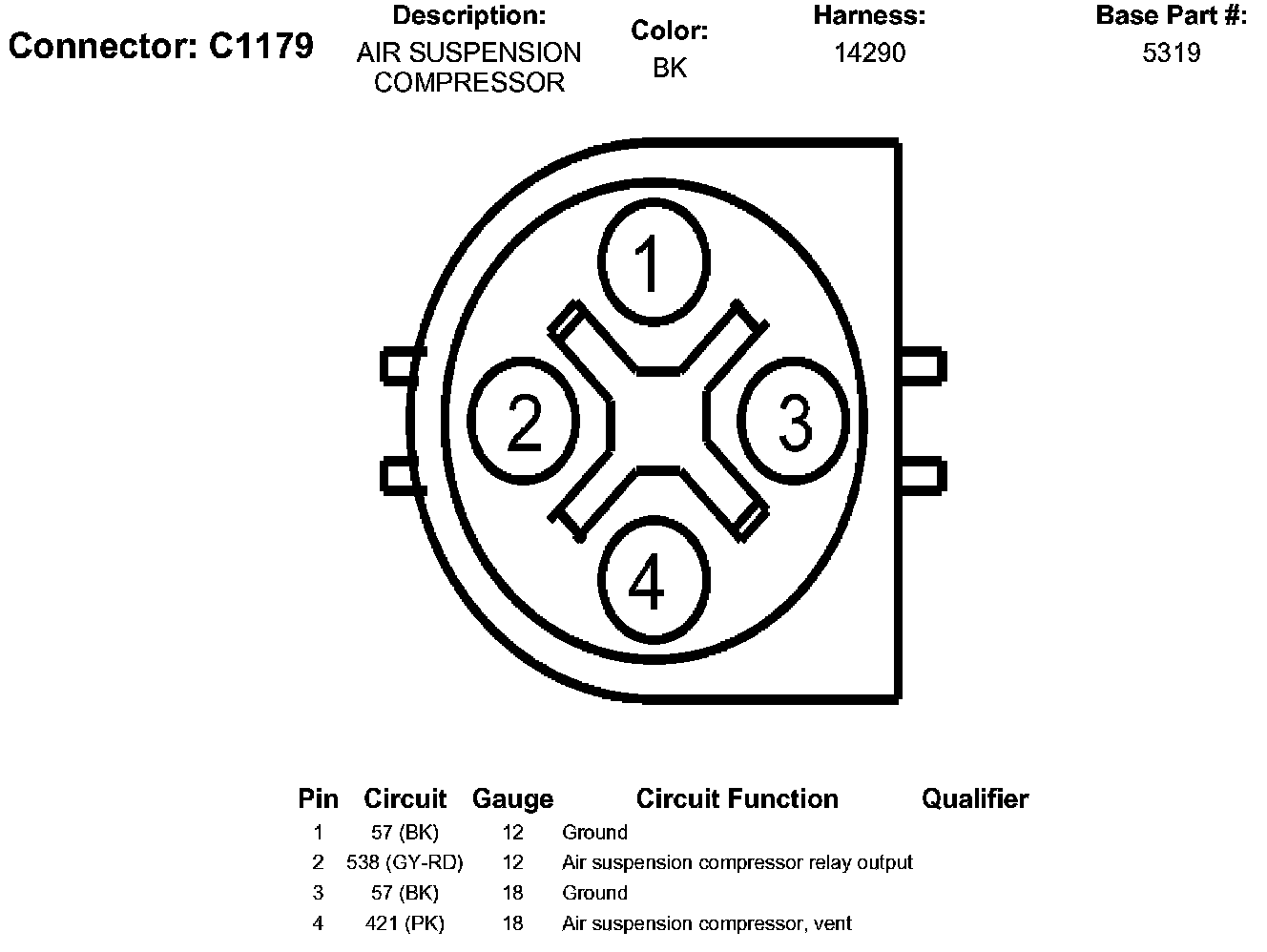 Connector: C1179

Description:
AIR SUSPENSION COMPRESSOR

Color:
BK

Harness:
14290

Base Part #:
5319

1

2

3

4

| Pin | Circuit | Gauge | Circuit Function | Qualifier |
|---|---|---|---|---|
| 1 | 57 (BK) | 12 | Ground | |
| 2 | 538 (GY-RD) | 12 | Air suspension compressor relay output | |
| 3 | 57 (BK) | 18 | Ground | |
| 4 | 421 (PK) | 18 | Air suspension compressor, vent | |